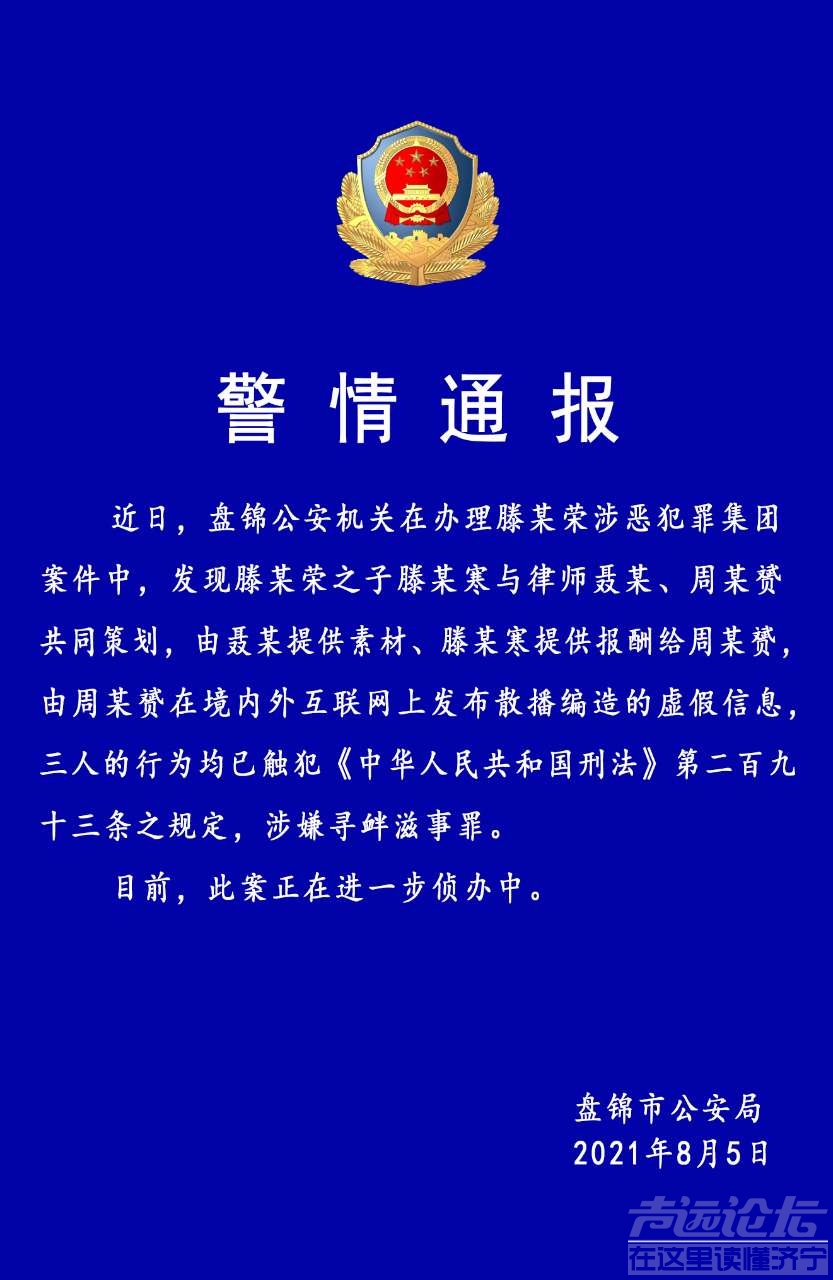 警情通报

近日，盘锦公安机关在办理滕某荣涉恶犯罪集团案件中，发现滕某荣之子滕某寒与律师聂某、周某赟共同策划，由聂某提供素材、滕某寒提供报酬给周某赟，由周某赟在境内外互联网上发布散播编造的虚假信息，三人的行为均已触犯《中华人民共和国刑法》第二百九十三条之规定，涉嫌寻衅滋事罪。

目前，此案正在进一步侦办中。

盘锦市公安局
2021年8月5日

声远论坛
在这里读懂济宁